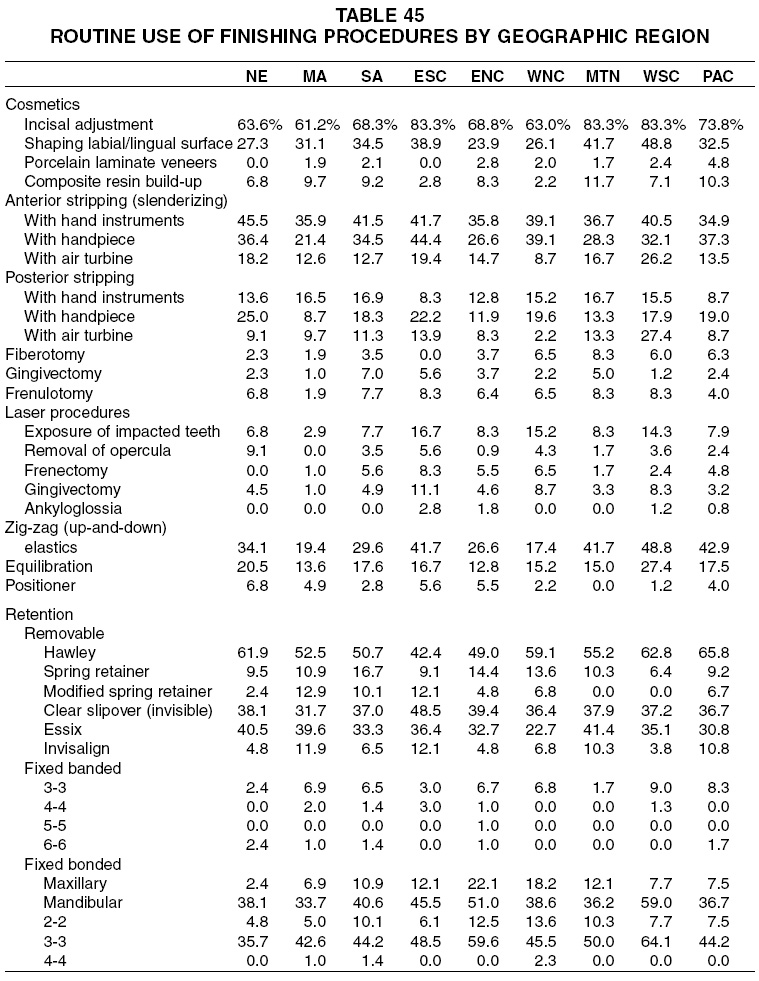 TABLE 45
ROUTINE USE OF FINISHING PROCEDURES BY GEOGRAPHIC REGION

| | NE | MA | SA | ESC | ENC | WNC | MTN | WSC | PAC |
|---|---|---|---|---|---|---|---|---|---|
| Cosmetics | | | | | | | | | |
| Incisal adjustment | 63.6% | 61.2% | 68.3% | 83.3% | 68.8% | 63.0% | 83.3% | 83.3% | 73.8% |
| Shaping labial/lingual surface | 27.3 | 31.1 | 34.5 | 38.9 | 23.9 | 26.1 | 41.7 | 48.8 | 32.5 |
| Porcelain laminate veneers | 0.0 | 1.9 | 2.1 | 0.0 | 2.8 | 2.0 | 1.7 | 2.4 | 4.8 |
| Composite resin build-up | 6.8 | 9.7 | 9.2 | 2.8 | 8.3 | 2.2 | 11.7 | 7.1 | 10.3 |
| Anterior stripping (slenderizing) | | | | | | | | | |
| With hand instruments | 45.5 | 35.9 | 41.5 | 41.7 | 35.8 | 39.1 | 36.7 | 40.5 | 34.9 |
| With handpiece | 36.4 | 21.4 | 34.5 | 44.4 | 26.6 | 39.1 | 28.3 | 32.1 | 37.3 |
| With air turbine | 18.2 | 12.6 | 12.7 | 19.4 | 14.7 | 8.7 | 16.7 | 26.2 | 13.5 |
| Posterior stripping | | | | | | | | | |
| With hand instruments | 13.6 | 16.5 | 16.9 | 8.3 | 12.8 | 15.2 | 16.7 | 15.5 | 8.7 |
| With handpiece | 25.0 | 8.7 | 18.3 | 22.2 | 11.9 | 19.6 | 13.3 | 17.9 | 19.0 |
| With air turbine | 9.1 | 9.7 | 11.3 | 13.9 | 8.3 | 2.2 | 13.3 | 27.4 | 8.7 |
| Fiberotomy | 2.3 | 1.9 | 3.5 | 0.0 | 3.7 | 6.5 | 8.3 | 6.0 | 6.3 |
| Gingivectomy | 2.3 | 1.0 | 7.0 | 5.6 | 3.7 | 2.2 | 5.0 | 1.2 | 2.4 |
| Frenulotomy | 6.8 | 1.9 | 7.7 | 8.3 | 6.4 | 6.5 | 8.3 | 8.3 | 4.0 |
| Laser procedures | | | | | | | | | |
| Exposure of impacted teeth | 6.8 | 2.9 | 7.7 | 16.7 | 8.3 | 15.2 | 8.3 | 14.3 | 7.9 |
| Removal of opercula | 9.1 | 0.0 | 3.5 | 5.6 | 0.9 | 4.3 | 1.7 | 3.6 | 2.4 |
| Frenectomy | 0.0 | 1.0 | 5.6 | 8.3 | 5.5 | 6.5 | 1.7 | 2.4 | 4.8 |
| Gingivectomy | 4.5 | 1.0 | 4.9 | 11.1 | 4.6 | 8.7 | 3.3 | 8.3 | 3.2 |
| Ankyloglossia | 0.0 | 0.0 | 0.0 | 2.8 | 1.8 | 0.0 | 0.0 | 1.2 | 0.8 |
| Zig-zag (up-and-down) elastics | 34.1 | 19.4 | 29.6 | 41.7 | 26.6 | 17.4 | 41.7 | 48.8 | 42.9 |
| Equilibration | 20.5 | 13.6 | 17.6 | 16.7 | 12.8 | 15.2 | 15.0 | 27.4 | 17.5 |
| Positioner | 6.8 | 4.9 | 2.8 | 5.6 | 5.5 | 2.2 | 0.0 | 1.2 | 4.0 |
| Retention | | | | | | | | | |
| Removable | | | | | | | | | |
| Hawley | 61.9 | 52.5 | 50.7 | 42.4 | 49.0 | 59.1 | 55.2 | 62.8 | 65.8 |
| Spring retainer | 9.5 | 10.9 | 16.7 | 9.1 | 14.4 | 13.6 | 10.3 | 6.4 | 9.2 |
| Modified spring retainer | 2.4 | 12.9 | 10.1 | 12.1 | 4.8 | 6.8 | 0.0 | 0.0 | 6.7 |
| Clear slipover (invisible) | 38.1 | 31.7 | 37.0 | 48.5 | 39.4 | 36.4 | 37.9 | 37.2 | 36.7 |
| Essix | 40.5 | 39.6 | 33.3 | 36.4 | 32.7 | 22.7 | 41.4 | 35.1 | 30.8 |
| Invisalign | 4.8 | 11.9 | 6.5 | 12.1 | 4.8 | 6.8 | 10.3 | 3.8 | 10.8 |
| Fixed banded | | | | | | | | | |
| 3-3 | 2.4 | 6.9 | 6.5 | 3.0 | 6.7 | 6.8 | 1.7 | 9.0 | 8.3 |
| 4-4 | 0.0 | 2.0 | 1.4 | 3.0 | 1.0 | 0.0 | 0.0 | 1.3 | 0.0 |
| 5-5 | 0.0 | 0.0 | 0.0 | 0.0 | 1.0 | 0.0 | 0.0 | 0.0 | 0.0 |
| 6-6 | 2.4 | 1.0 | 1.4 | 0.0 | 1.0 | 0.0 | 0.0 | 0.0 | 1.7 |
| Fixed bonded | | | | | | | | | |
| Maxillary | 2.4 | 6.9 | 10.9 | 12.1 | 22.1 | 18.2 | 12.1 | 7.7 | 7.5 |
| Mandibular | 38.1 | 33.7 | 40.6 | 45.5 | 51.0 | 38.6 | 36.2 | 59.0 | 36.7 |
| 2-2 | 4.8 | 5.0 | 10.1 | 6.1 | 12.5 | 13.6 | 10.3 | 7.7 | 7.5 |
| 3-3 | 35.7 | 42.6 | 44.2 | 48.5 | 59.6 | 45.5 | 50.0 | 64.1 | 44.2 |
| 4-4 | 0.0 | 1.0 | 1.4 | 0.0 | 0.0 | 2.3 | 0.0 | 0.0 | 0.0 |